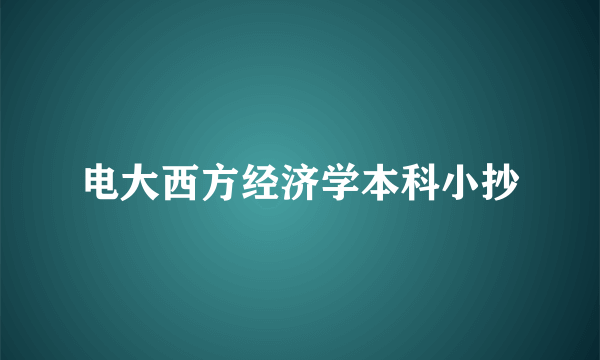 电大西方经济学本科小抄